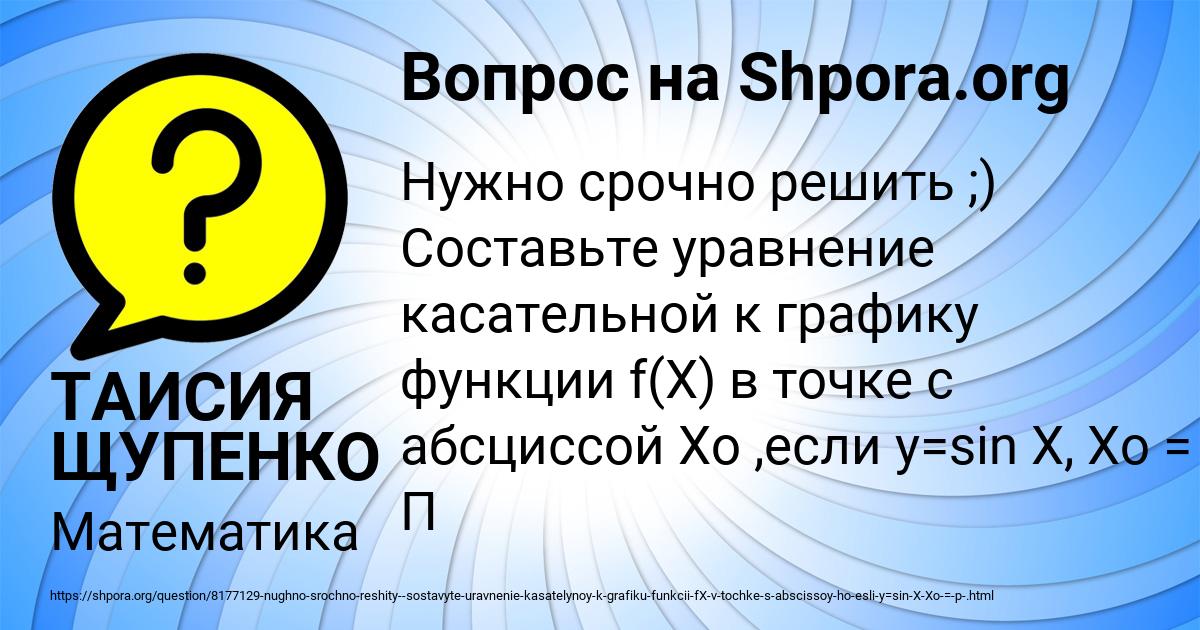 Вопрос на Shpora.org

Нужно срочно решить ;) Составьте уравнение касательной к графику функции f(X) в точке с абсциссой Xo ,если y=sin X, Xo = П

ТАИСИЯ ЩУПЕНКО

Математика

https://shpora.org/question/8177129-nughno-srochno-reshity--sostavyte-uravnenie-kasatelynoy-k-grafiku-funkcii-fX-v-tochke-s-abscissoy-ho-esli-y=sin-X-Xo-=-p-.html